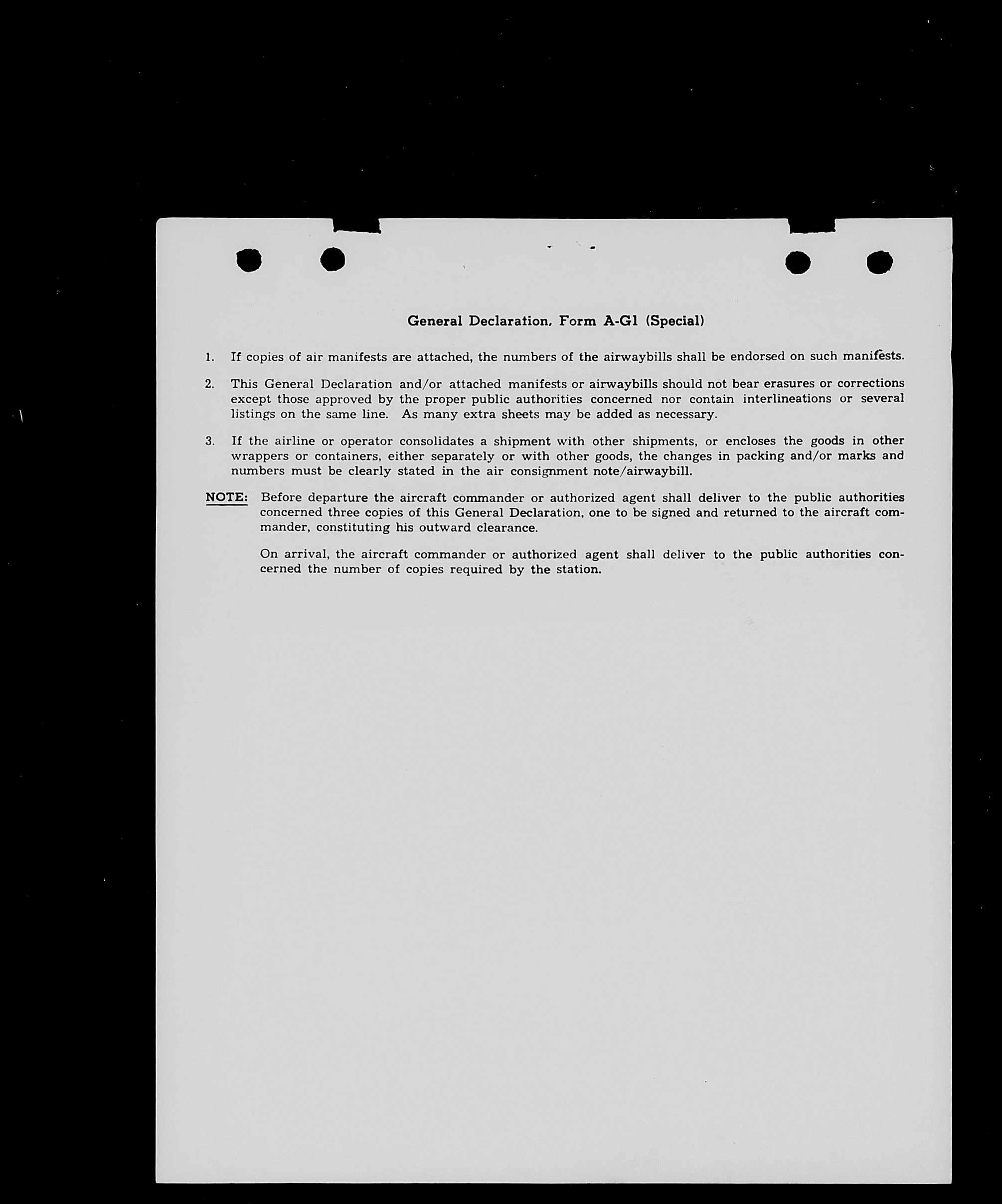 General Declaration, Form A-G1 (Special)

1. If copies of air manifests are attached, the numbers of the airwaybills shall be endorsed on such manifests.

2. This General Declaration and/or attached manifests or airwaybills should not bear erasures or corrections except those approved by the proper public authorities concerned nor contain interlineations or several listings on the same line. As many extra sheets may be added as necessary.

3. If the airline or operator consolidates a shipment with other shipments, or encloses the goods in other wrappers or containers, either separately or with other goods, the changes in packing and/or marks and numbers must be clearly stated in the air consignment note/airwaybill.

NOTE: Before departure the aircraft commander or authorized agent shall deliver to the public authorities concerned three copies of this General Declaration, one to be signed and returned to the aircraft commander, constituting his outward clearance.

On arrival, the aircraft commander or authorized agent shall deliver to the public authorities concerned the number of copies required by the station.